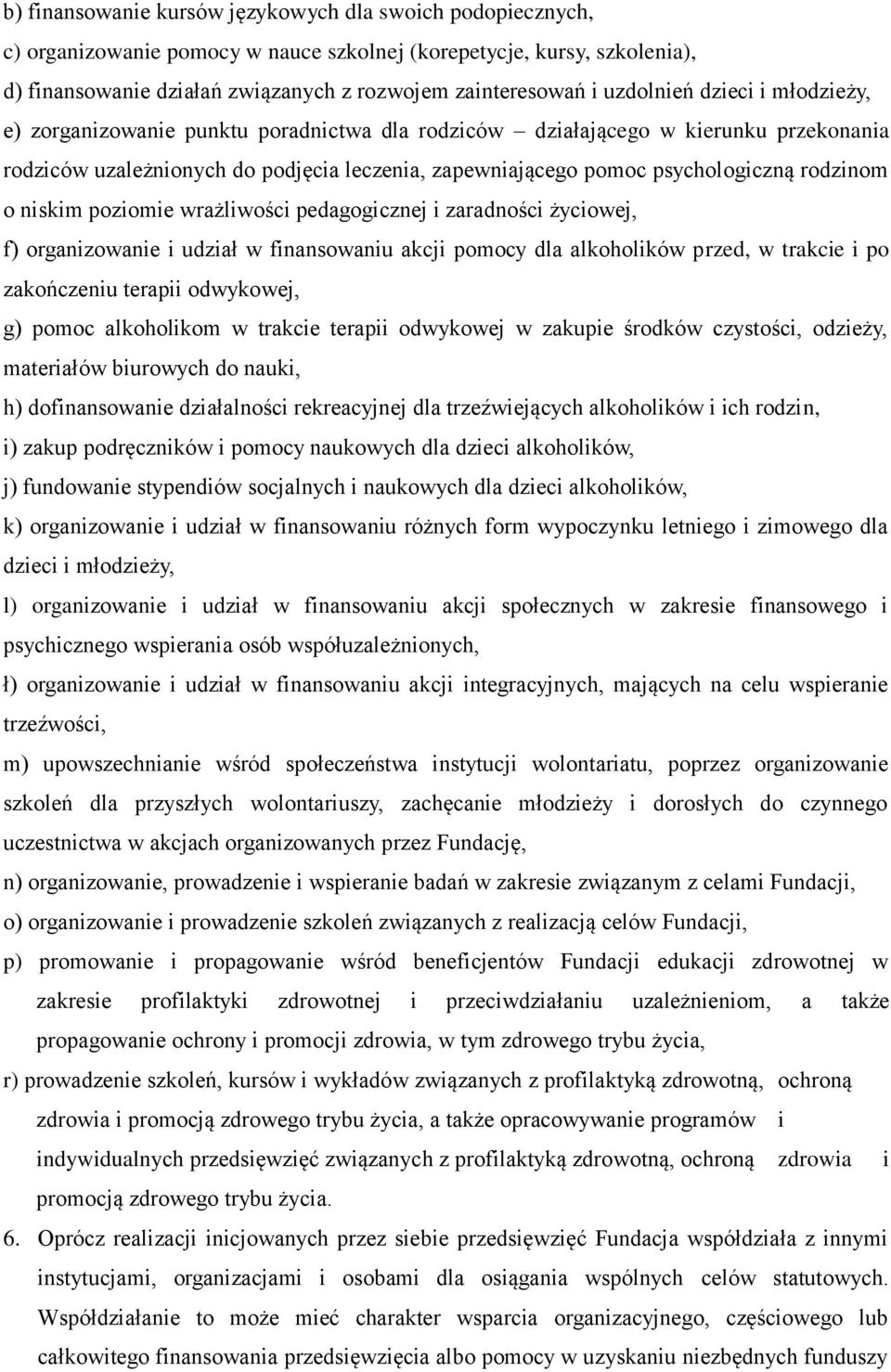 b) finansowanie kursów językowych dla swoich podopiecznych,

c) organizowanie pomocy w nauce szkolnej (korepetycje, kursy, szkolenia),

d) finansowanie działań związanych z rozwojem zainteresowań i uzdolnień dzieci i młodzieży,

e) zorganizowanie punktu poradnictwa dla rodziców – działającego w kierunku przekonania rodziców uzależnionych do podjęcia leczenia, zapewniającego pomoc psychologiczną rodzinom o niskim poziomie wrażliwości pedagogicznej i zaradności życiowej,

f) organizowanie i udział w finansowaniu akcji pomocy dla alkoholików przed, w trakcie i po zakończeniu terapii odwykowej,

g) pomoc alkoholikom w trakcie terapii odwykowej w zakupie środków czystości, odzieży, materiałów biurowych do nauki,

h) dofinansowanie działalności rekreacyjnej dla trzeźwiejących alkoholików i ich rodzin,

i) zakup podręczników i pomocy naukowych dla dzieci alkoholików,

j) fundowanie stypendiów socjalnych i naukowych dla dzieci alkoholików,

k) organizowanie i udział w finansowaniu różnych form wypoczynku letniego i zimowego dla dzieci i młodzieży,

l) organizowanie i udział w finansowaniu akcji społecznych w zakresie finansowego i psychicznego wspierania osób współuzależnionych,

ł) organizowanie i udział w finansowaniu akcji integracyjnych, mających na celu wspieranie trzeźwości,

m) upowszechnianie wśród społeczeństwa instytucji wolontariatu, poprzez organizowanie szkoleń dla przyszłych wolontariuszy, zachęcanie młodzieży i dorosłych do czynnego uczestnictwa w akcjach organizowanych przez Fundację,

n) organizowanie, prowadzenie i wspieranie badań w zakresie związanym z celami Fundacji,

o) organizowanie i prowadzenie szkoleń związanych z realizacją celów Fundacji,

p) promowanie i propagowanie wśród beneficjentów Fundacji edukacji zdrowotnej w zakresie profilaktyki zdrowotnej i przeciwdziałaniu uzależnieniom, a także propagowanie ochrony i promocji zdrowia, w tym zdrowego trybu życia,

r) prowadzenie szkoleń, kursów i wykładów związanych z profilaktyką zdrowotną, ochroną zdrowia i promocją zdrowego trybu życia, a także opracowywanie programów i indywidualnych przedsięwzięć związanych z profilaktyką zdrowotną, ochroną zdrowia i promocją zdrowego trybu życia.

6. Oprócz realizacji inicjowanych przez siebie przedsięwzięć Fundacja współdziała z innymi instytucjami, organizacjami i osobami dla osiągania wspólnych celów statutowych. Współdziałanie to może mieć charakter wsparcia organizacyjnego, częściowego lub całkowitego finansowania przedsięwzięcia albo pomocy w uzyskaniu niezbędnych funduszy